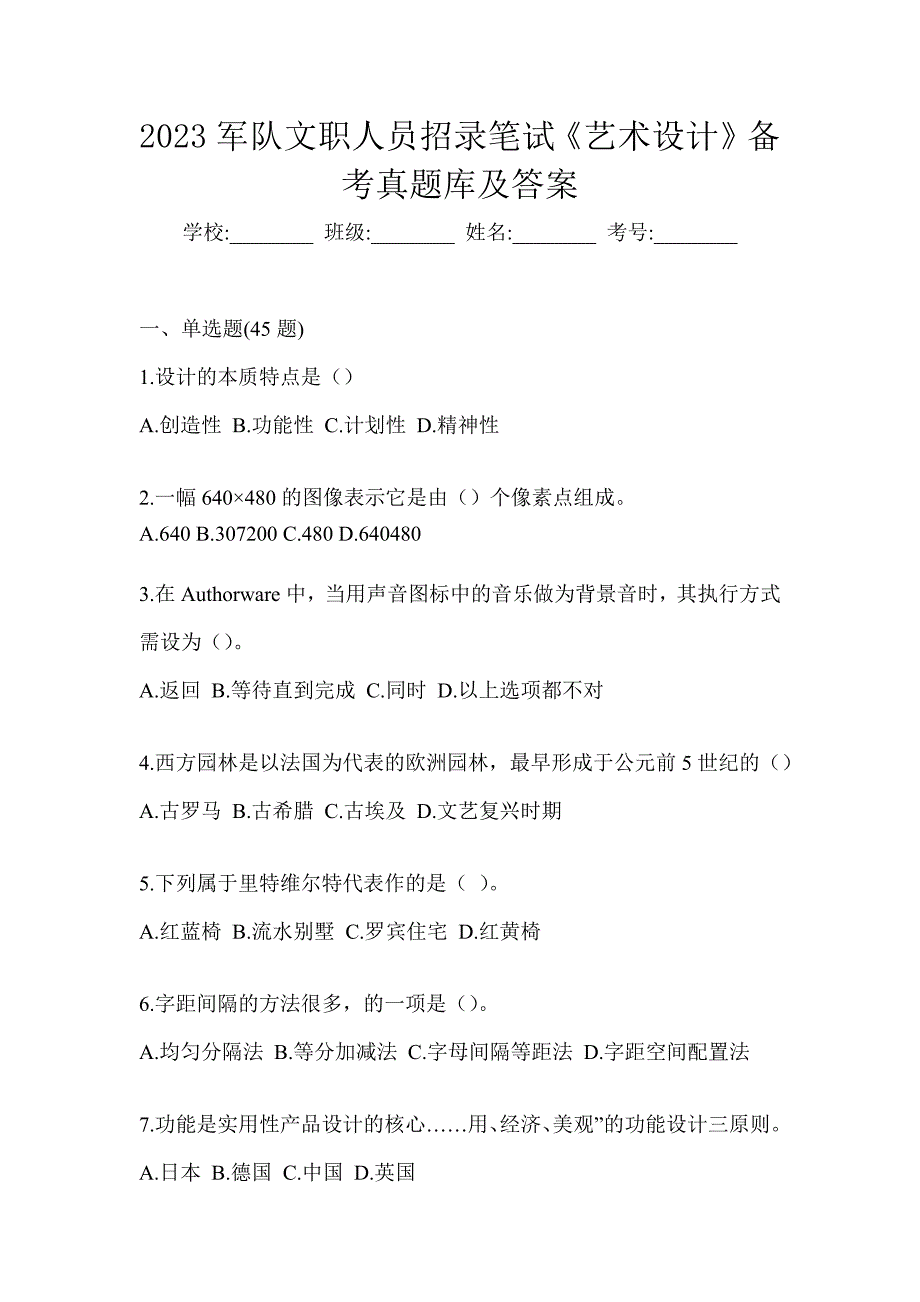 2023 军队文职人员招录笔试《艺术设计》备考真题库及答案

学校:________ 班级:________ 姓名:________ 考号:________

一、单选题(45 题)

1.设计的本质特点是（）

A.创造性 B.功能性 C.计划性 D.精神性

2.一幅 640×480 的图像表示它是由（）个像素点组成。

A.640 B.307200 C.480 D.640480

3.在 Authorware 中，当用声音图标中的音乐做为背景音时，其执行方式需设为（）。

A.返回 B.等待直到完成 C.同时 D.以上选项都不对

4.西方园林是以法国为代表的欧洲园林，最早形成于公元前 5 世纪的（）

A.古罗马 B.古希腊 C.古埃及 D.文艺复兴时期

5.下列属于里特维尔特代表作的是（ ）。

A.红蓝椅 B.流水别墅 C.罗宾住宅 D.红黄椅

6.字距间隔的方法很多，的一项是（）。

A.均匀分隔法 B.等分加减法 C.字母间隔等距法 D.字距空间配置法

7.功能是实用性产品设计的核心……用、经济、美观”的功能设计三原则。

A.日本 B.德国 C.中国 D.英国